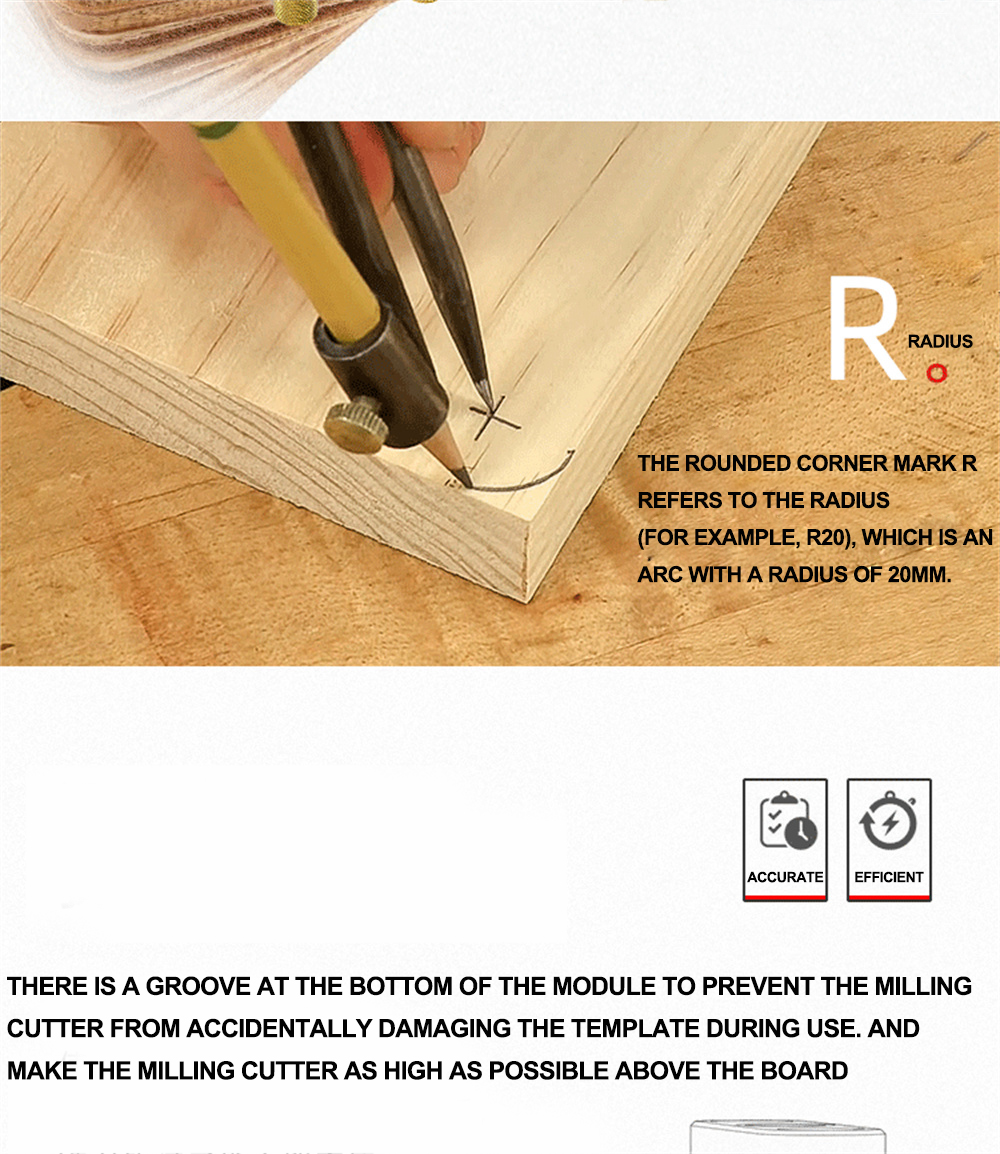 R RADIUS

THE ROUNDED CORNER MARK R REFERS TO THE RADIUS (FOR EXAMPLE, R20), WHICH IS AN ARC WITH A RADIUS OF 20MM.

ACCURATE

EFFICIENT

THERE IS A GROOVE AT THE BOTTOM OF THE MODULE TO PREVENT THE MILLING CUTTER FROM ACCIDENTALLY DAMAGING THE TEMPLATE DURING USE. AND MAKE THE MILLING CUTTER AS HIGH AS POSSIBLE ABOVE THE BOARD